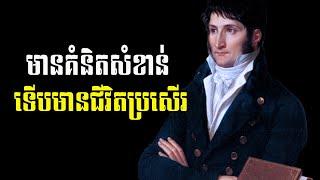 មានគំនិតសំខាន់
ទើបមានជីវិតប្រសើរ